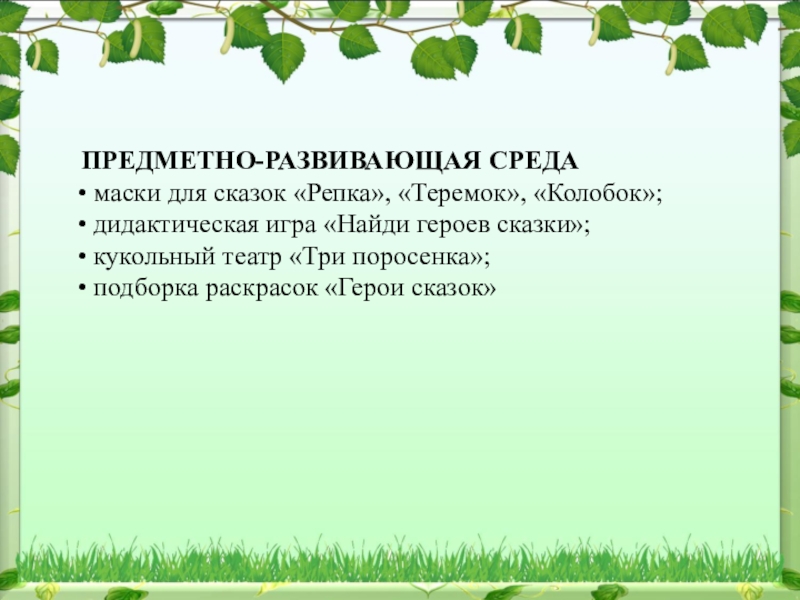 ПРЕДМЕТНО-РАЗВИВАЮЩАЯ СРЕДА

• маски для сказок «Репка», «Теремок», «Колобок»;
• дидактическая игра «Найди героев сказки»;
• кукольный театр «Три поросенка»;
• подборка раскрасок «Герои сказок»